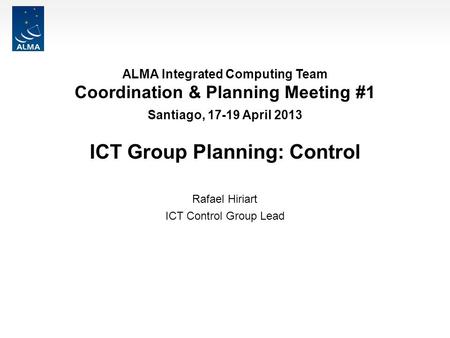 ALMA

ALMA Integrated Computing Team
Coordination & Planning Meeting #1
Santiago, 17-19 April 2013

ICT Group Planning: Control

Rafael Hiriart
ICT Control Group Lead